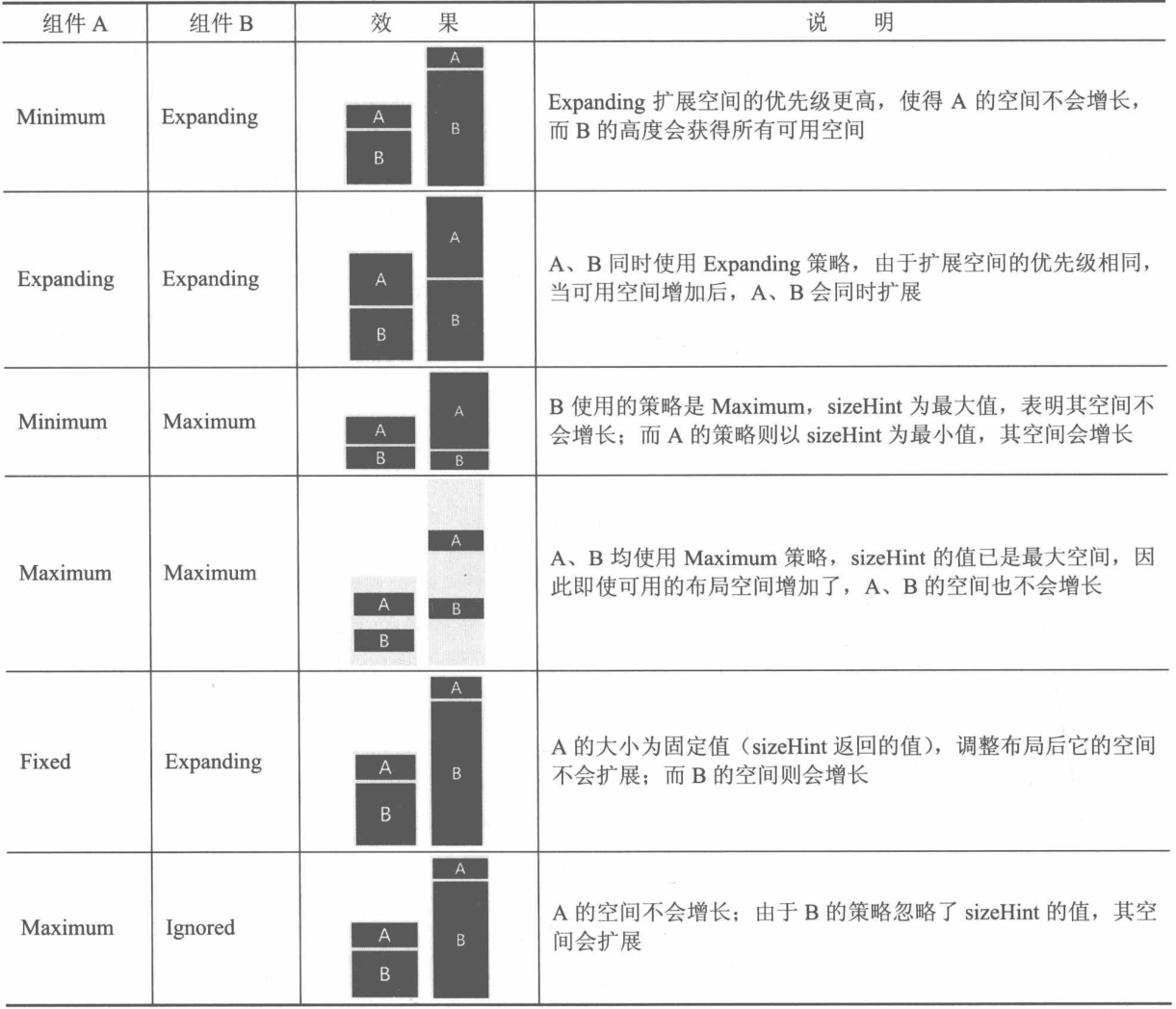 | 组件 A | 组件 B | 效　果 | 说　明 |
|---|---|---|---|
| Minimum | Expanding | A B A B | Expanding 扩展空间的优先级更高，使得 A 的空间不会增长，而 B 的高度会获得所有可用空间 |
| Expanding | Expanding | A B A B | A、B 同时使用 Expanding 策略，由于扩展空间的优先级相同，当可用空间增加后，A、B 会同时扩展 |
| Minimum | Maximum | A B A B | B 使用的策略是 Maximum，sizeHint 为最大值，表明其空间不会增长；而 A 的策略则以 sizeHint 为最小值，其空间会增长 |
| Maximum | Maximum | A B A B | A、B 均使用 Maximum 策略，sizeHint 的值已是最大空间，因此即使可用的布局空间增加了，A、B 的空间也不会增长 |
| Fixed | Expanding | A B A B | A 的大小为固定值（sizeHint 返回的值），调整布局后它的空间不会扩展；而 B 的空间则会增长 |
| Maximum | Ignored | A B A B | A 的空间不会增长；由于 B 的策略忽略了 sizeHint 的值，其空间会扩展 |